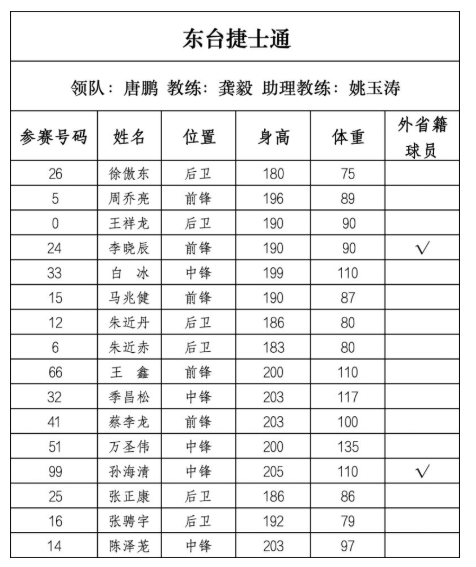 东台捷士通

领队：唐鹏 教练：龚毅 助理教练：姚玉涛

| 参赛号码 | 姓名 | 位置 | 身高 | 体重 | 外省籍球员 |
|---|---|---|---|---|---|
| 26 | 徐傲东 | 后卫 | 180 | 75 | |
| 5 | 周乔亮 | 前锋 | 196 | 89 | |
| 0 | 王祥龙 | 后卫 | 190 | 90 | |
| 24 | 李晓辰 | 前锋 | 190 | 90 | √ |
| 33 | 白 冰 | 中锋 | 199 | 110 | |
| 15 | 马兆健 | 前锋 | 190 | 87 | |
| 12 | 朱近丹 | 后卫 | 186 | 80 | |
| 6 | 朱近赤 | 后卫 | 183 | 80 | |
| 66 | 王 鑫 | 前锋 | 200 | 110 | |
| 32 | 季昌松 | 中锋 | 203 | 117 | |
| 41 | 蔡李龙 | 前锋 | 203 | 100 | |
| 51 | 万圣伟 | 中锋 | 200 | 135 | |
| 99 | 孙海清 | 中锋 | 205 | 110 | √ |
| 25 | 张正康 | 后卫 | 186 | 86 | |
| 16 | 张骋宇 | 后卫 | 192 | 79 | |
| 14 | 陈泽茏 | 中锋 | 203 | 97 | |